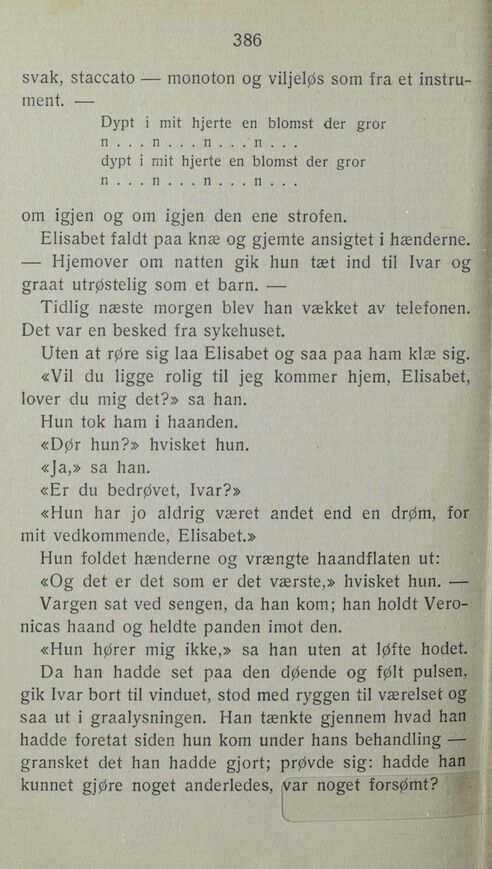 386

svak, staccato — monoton og viljeløs som fra et instrument. —

Dypt i mit hjerte en blomst der gror
n . . . n . . . n . . . n . . .
dypt i mit hjerte en blomst der gror
n . . . n . . . n . . . n . . .

om igjen og om igjen den ene strofen.

Elisabet faldt paa knæ og gjemte ansigtet i hænderne. — Hjemover om natten gik hun tæt ind til Ivar og graat utrøstelig som et barn. —

Tidlig næste morgen blev han vækket av telefonen. Det var en besked fra sykehuset.

Uten at røre sig laa Elisabet og saa paa ham klæ sig.

«Vil du ligge rolig til jeg kommer hjem, Elisabet, lover du mig det?» sa han.

Hun tok ham i haanden.

«Dør hun?» hvisket hun.

«Ja,» sa han.

«Er du bedrøvet, Ivar?»

«Hun har jo aldrig været andet end en drøm, for mit vedkommende, Elisabet.»

Hun foldet hænderne og vrængte haandflaten ut:

«Og det er det som er det værste,» hvisket hun. —

Vargen sat ved sengen, da han kom; han holdt Veronicas haand og heldte panden imot den.

«Hun hører mig ikke,» sa han uten at løfte hodet.

Da han hadde set paa den døende og følt pulsen, gik Ivar bort til vinduet, stod med ryggen til værelset og saa ut i graalysningen. Han tænkte gjennem hvad han hadde foretat siden hun kom under hans behandling — gransket det han hadde gjort; prøvde sig: hadde han kunnet gjøre noget anderledes, var noget forsømt?